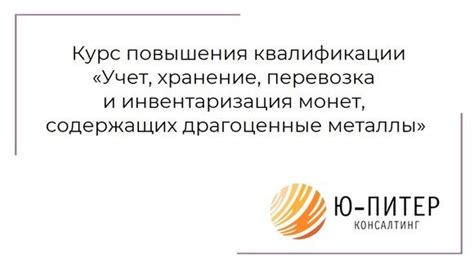 Курс повышения квалификации «Учет, хранение, перевозка и инвентаризация монет, содержащих драгоценные металлы»

Ю-ПИТЕР
КОНСАЛТИНГ